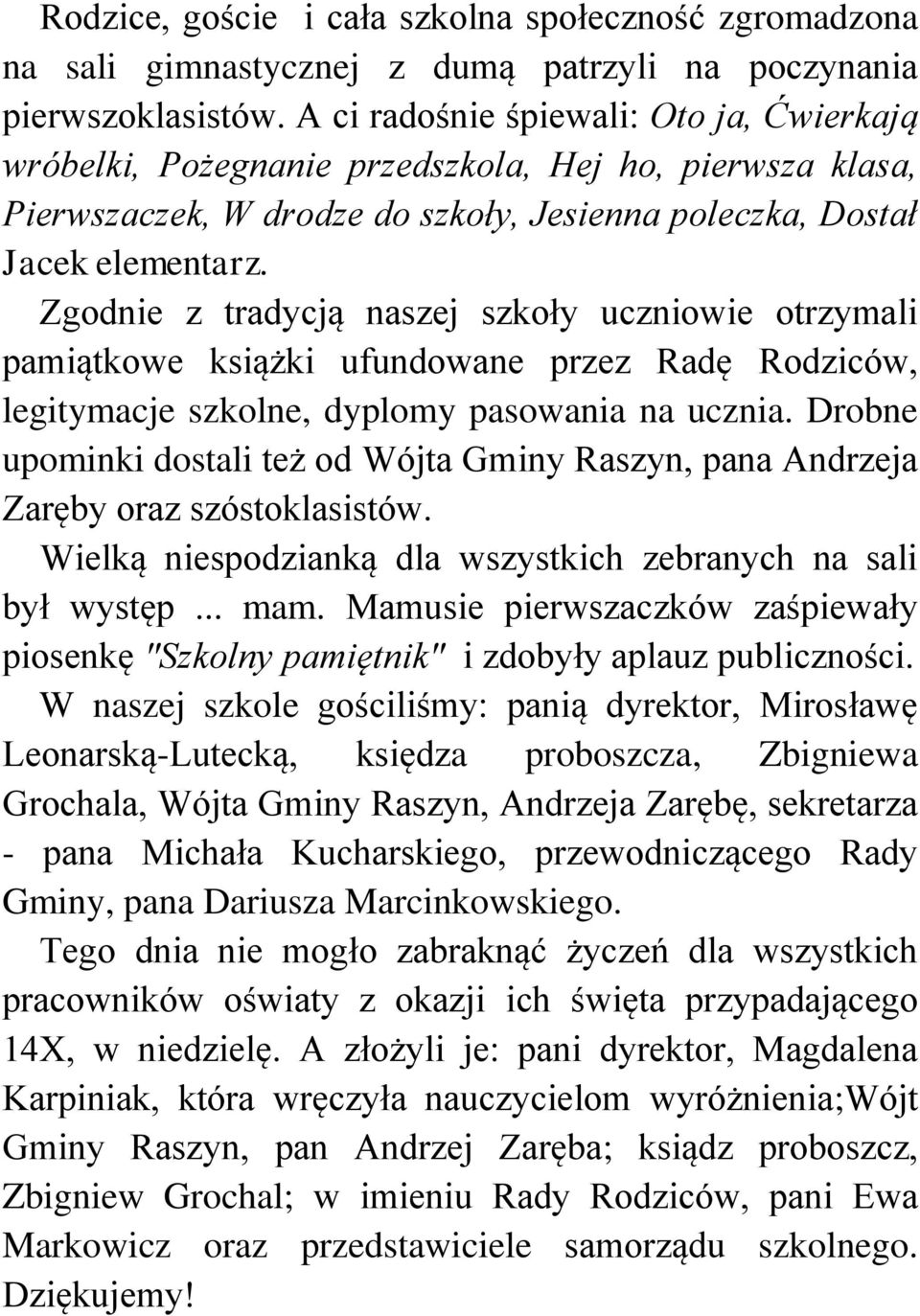 Rodzice, goście i cała szkolna społeczność zgromadzona na sali gimnastycznej z dumą patrzyli na poczynania pierwszoklasistów. A ci radośnie śpiewali: Oto ja, Ćwierkają wróbelki, Pożegnanie przedszkola, Hej ho, pierwsza klasa, Pierwszaczek, W drodze do szkoły, Jesienna poleczka, Dostał Jacek elementarz.

Zgodnie z tradycją naszej szkoły uczniowie otrzymali pamiątkowe książki ufundowane przez Radę Rodziców, legitymacje szkolne, dyplomy pasowania na ucznia. Drobne upominki dostali też od Wójta Gminy Raszyn, pana Andrzeja Zaręby oraz szóstoklasistów.

Wielką niespodzianką dla wszystkich zebranych na sali był występ ... mam. Mamusie pierwszaczków zaśpiewały piosenkę "Szkolny pamiętnik" i zdobyły aplauz publiczności.

W naszej szkole gościliśmy: panią dyrektor, Mirosławę Leonarską-Lutecką, księdza proboszcza, Zbigniewa Grochala, Wójta Gminy Raszyn, Andrzeja Zarębę, sekretarza - pana Michała Kucharskiego, przewodniczącego Rady Gminy, pana Dariusza Marcinkowskiego.

Tego dnia nie mogło zabraknąć życzeń dla wszystkich pracowników oświaty z okazji ich święta przypadającego 14X, w niedzielę. A złożyli je: pani dyrektor, Magdalena Karpiniak, która wręczyła nauczycielom wyróżnienia;Wójt Gminy Raszyn, pan Andrzej Zaręba; ksiądz proboszcz, Zbigniew Grochal; w imieniu Rady Rodziców, pani Ewa Markowicz oraz przedstawiciele samorządu szkolnego. Dziękujemy!